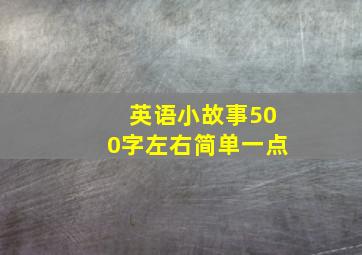 英语小故事500字左右简单一点